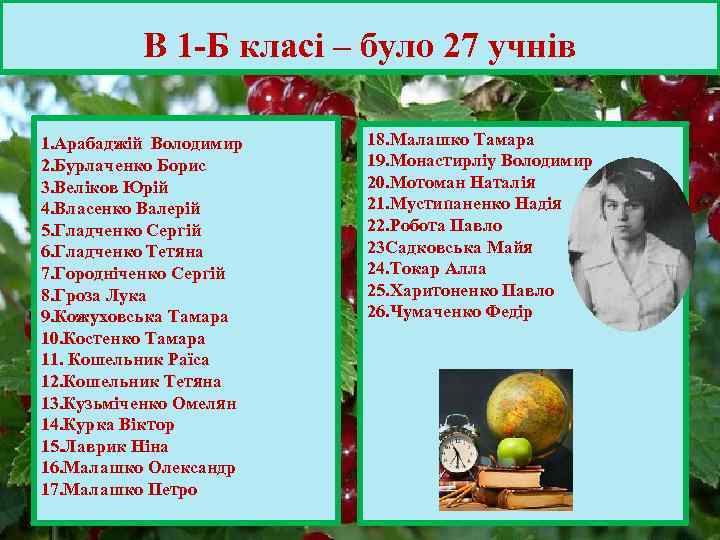 В 1-Б класі – було 27 учнів

1.Арабаджій Володимир
2.Бурлаченко Борис
3.Веліков Юрій
4.Власенко Валерій
5.Гладченко Сергій
6.Гладченко Тетяна
7.Городніченко Сергій
8.Гроза Лука
9.Кожуховська Тамара
10.Костенко Тамара
11. Кошельник Раїса
12.Кошельник Тетяна
13.Кузьміченко Омелян
14.Курка Віктор
15.Лаврик Ніна
16.Малашко Олександр
17.Малашко Петро

18.Малашко Тамара
19.Монастирліу Володимир
20.Мотоман Наталія
21.Мустипаненко Надія
22.Робота Павло
23Садковська Майя
24.Токар Алла
25.Харитоненко Павло
26.Чумаченко Федір